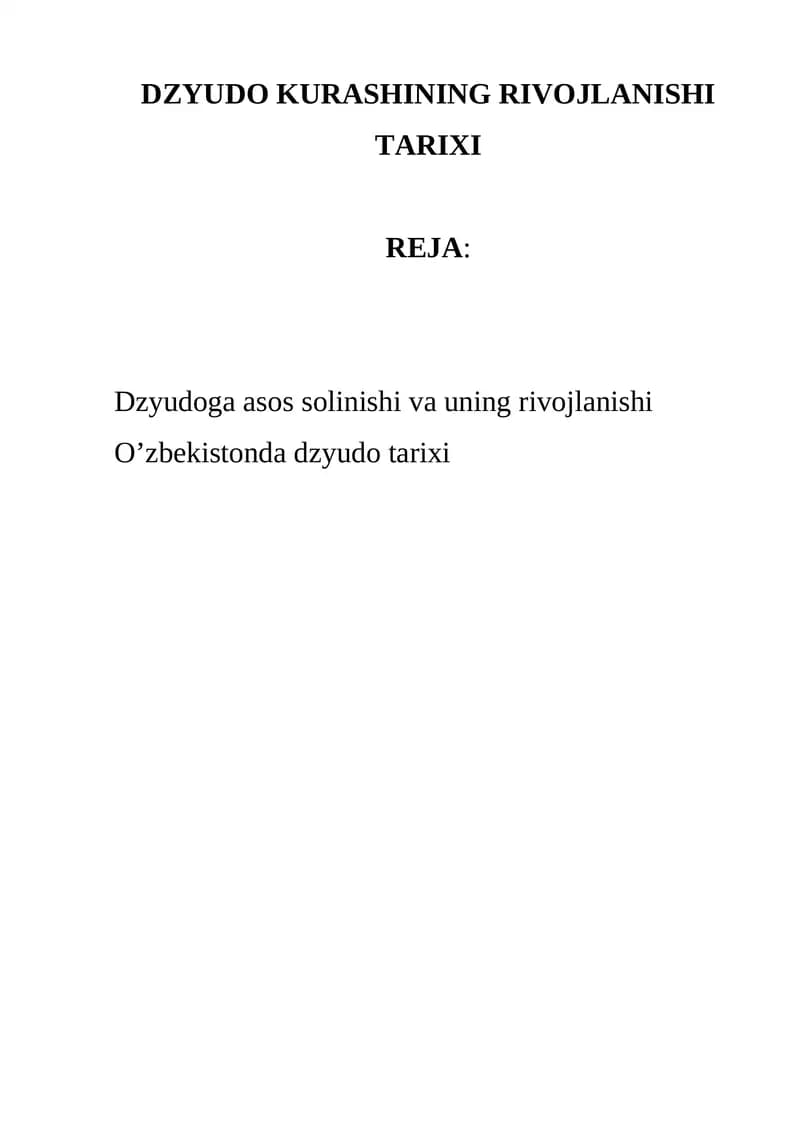 DZYUDO KURASHINING RIVOJLANISHI TARIXI

REJA:

Dzyudoga asos solinishi va uning rivojlanishi
O'zbekistonda dzyudo tarixi